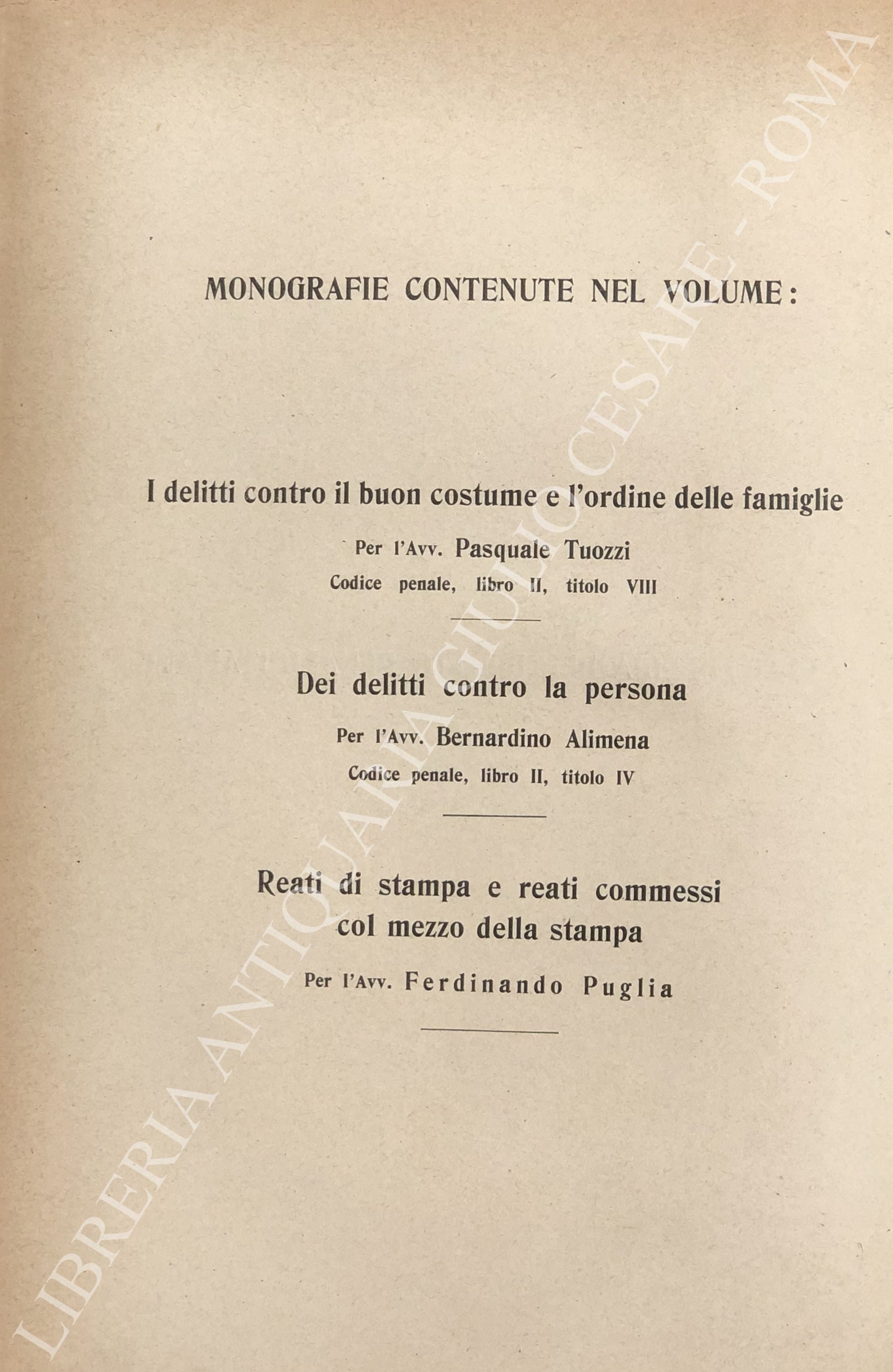 MONOGRAFIE CONTENUTE NEL VOLUME:

I delitti contro il buon costume e l'ordine delle famiglie

Per l'Avv. Pasquale Tuozzi

Codice penale, libro II, titolo VIII

Dei delitti contro la persona

Per l'Avv. Bernardino Alimena

Codice penale, libro II, titolo IV

Reati di stampa e reati commessi col mezzo della stampa

Per l'Avv. Ferdinando Puglia

LIBRERIA ANTIQUARIA GIULIO CESARE - ROMA